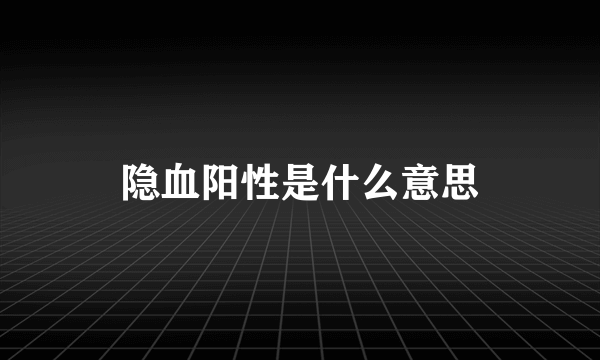 隐血阳性是什么意思